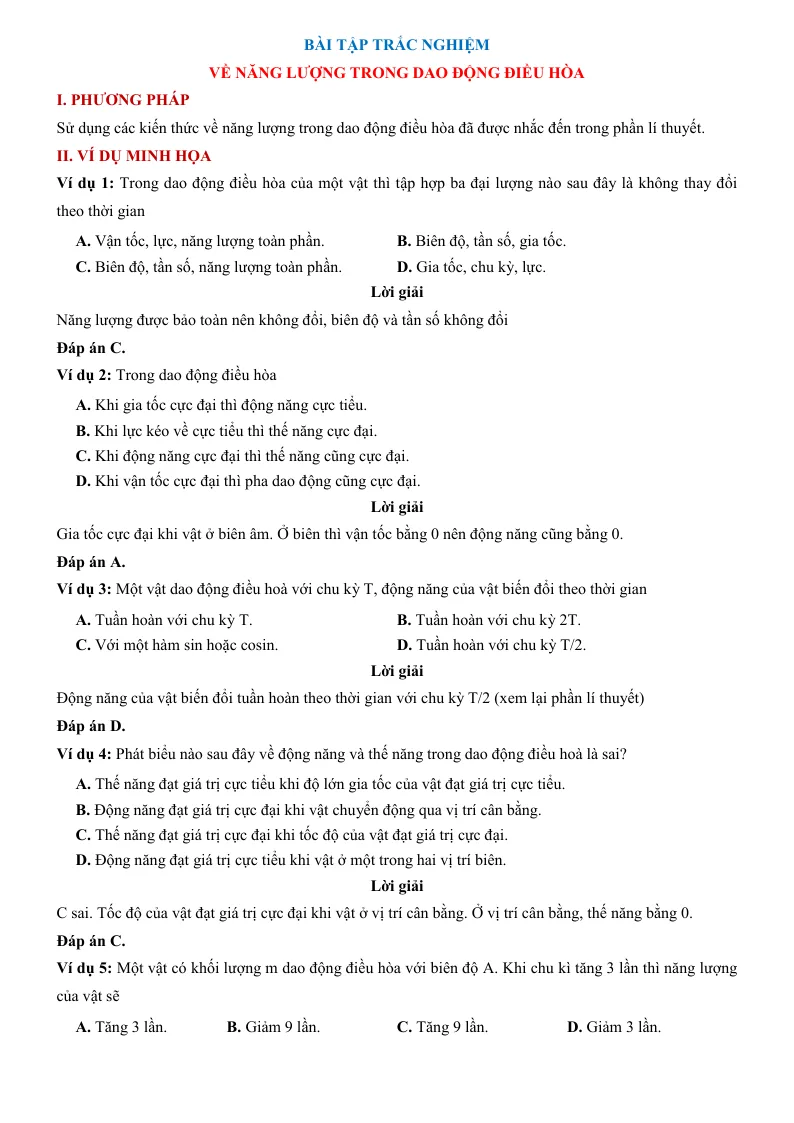 BÀI TẬP TRẮC NGHIỆM

VỀ NĂNG LƯỢNG TRONG DAO ĐỘNG ĐIỀU HÒA

I. PHƯƠNG PHÁP

Sử dụng các kiến thức về năng lượng trong dao động điều hòa đã được nhắc đến trong phần lí thuyết.

II. VÍ DỤ MINH HỌA

Ví dụ 1: Trong dao động điều hòa của một vật thì tập hợp ba đại lượng nào sau đây là không thay đổi theo thời gian

A. Vận tốc, lực, năng lượng toàn phần.
B. Biên độ, tần số, gia tốc.
C. Biên độ, tần số, năng lượng toàn phần.
D. Gia tốc, chu kỳ, lực.

Lời giải

Năng lượng được bảo toàn nên không đổi, biên độ và tần số không đổi

Đáp án C.

Ví dụ 2: Trong dao động điều hòa

A. Khi gia tốc cực đại thì động năng cực tiểu.
B. Khi lực kéo về cực tiểu thì thế năng cực đại.
C. Khi động năng cực đại thì thế năng cũng cực đại.
D. Khi vận tốc cực đại thì pha dao động cũng cực đại.

Lời giải

Gia tốc cực đại khi vật ở biên âm. Ở biên thì vận tốc bằng 0 nên động năng cũng bằng 0.

Đáp án A.

Ví dụ 3: Một vật dao động điều hoà với chu kỳ T, động năng của vật biến đổi theo thời gian

A. Tuần hoàn với chu kỳ T.
B. Tuần hoàn với chu kỳ 2T.
C. Với một hàm sin hoặc cosin.
D. Tuần hoàn với chu kỳ T/2.

Lời giải

Động năng của vật biến đổi tuần hoàn theo thời gian với chu kỳ T/2 (xem lại phần lí thuyết)

Đáp án D.

Ví dụ 4: Phát biểu nào sau đây về động năng và thế năng trong dao động điều hoà là sai?

A. Thế năng đạt giá trị cực tiểu khi độ lớn gia tốc của vật đạt giá trị cực tiểu.
B. Động năng đạt giá trị cực đại khi vật chuyển động qua vị trí cân bằng.
C. Thế năng đạt giá trị cực đại khi tốc độ của vật đạt giá trị cực đại.
D. Động năng đạt giá trị cực tiểu khi vật ở một trong hai vị trí biên.

Lời giải

C sai. Tốc độ của vật đạt giá trị cực đại khi vật ở vị trí cân bằng. Ở vị trí cân bằng, thế năng bằng 0.

Đáp án C.

Ví dụ 5: Một vật có khối lượng m dao động điều hòa với biên độ A. Khi chu kì tăng 3 lần thì năng lượng của vật sẽ

A. Tăng 3 lần.
B. Giảm 9 lần.
C. Tăng 9 lần.
D. Giảm 3 lần.